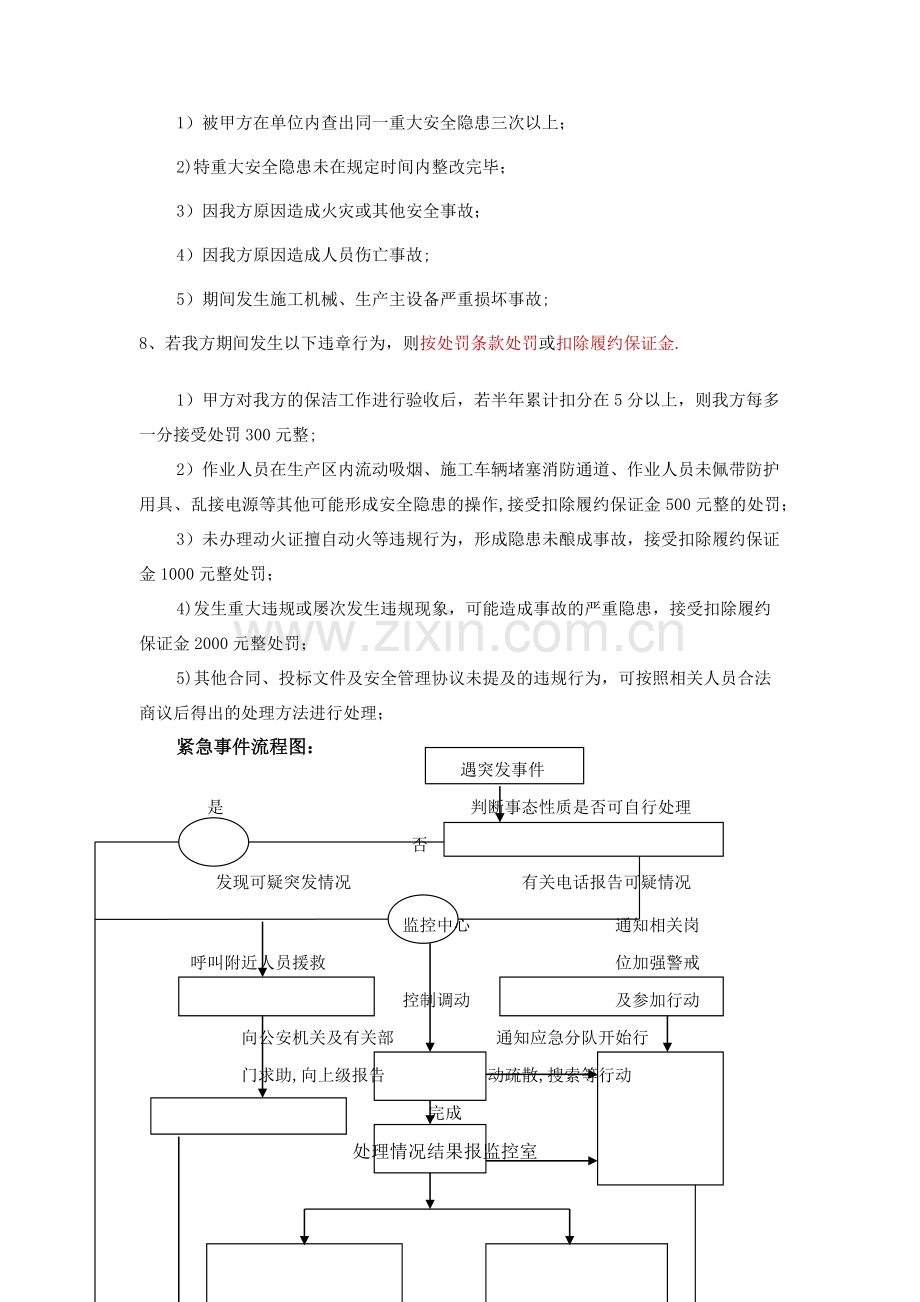 1）被甲方在单位内查出同一重大安全隐患三次以上；

2)特重大安全隐患未在规定时间内整改完毕；

3）因我方原因造成火灾或其他安全事故；

4）因我方原因造成人员伤亡事故；

5）期间发生施工机械、生产主设备严重损坏事故；

8、若我方期间发生以下违章行为，则按处罚条款处罚或扣除履约保证金.

1）甲方对我方的保洁工作进行验收后，若半年累计扣分在5分以上，则我方每多一分接受处罚300元整；

2）作业人员在生产区内流动吸烟、施工车辆堵塞消防通道、作业人员未佩带防护用具、乱接电源等其他可能形成安全隐患的操作,接受扣除履约保证金500元整的处罚；

3）未办理动火证擅自动火等违规行为，形成隐患未酿成事故，接受扣除履约保证金1000元整处罚；

4)发生重大违规或屡次发生违规现象，可能造成事故的严重隐患，接受扣除履约保证金2000元整处罚；

5)其他合同、投标文件及安全管理协议未提及的违规行为，可按照相关人员合法商议后得出的处理方法进行处理；

www.zixin.com.cn

紧急事件流程图：

遇突发事件

是

判断事态性质是否可自行处理

否

发现可疑突发情况

有关电话报告可疑情况

监控中心

通知相关岗位加强警戒及参加行动

呼叫附近人员援救

控制调动

向公安机关及有关部门求助,向上级报告

通知应急分队开始行动疏散,搜索等行动

完成

处理情况结果报监控室